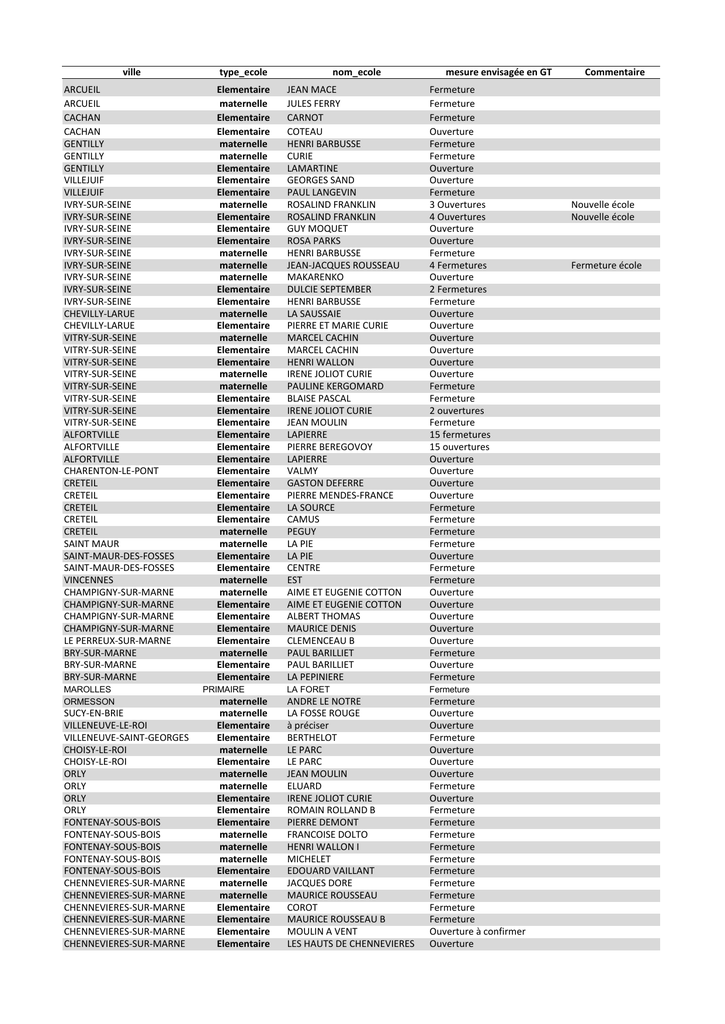 | ville | type_ecole | nom_ecole | mesure envisagée en GT | Commentaire |
|---|---|---|---|---|
| ARCUEIL | Elementaire | JEAN MACE | Fermeture | |
| ARCUEIL | maternelle | JULES FERRY | Fermeture | |
| CACHAN | Elementaire | CARNOT | Fermeture | |
| CACHAN | Elementaire | COTEAU | Ouverture | |
| GENTILLY | maternelle | HENRI BARBUSSE | Fermeture | |
| GENTILLY | maternelle | CURIE | Fermeture | |
| GENTILLY | Elementaire | LAMARTINE | Ouverture | |
| VILLEJUIF | Elementaire | GEORGES SAND | Ouverture | |
| VILLEJUIF | Elementaire | PAUL LANGEVIN | Fermeture | |
| IVRY-SUR-SEINE | maternelle | ROSALIND FRANKLIN | 3 Ouvertures | Nouvelle école |
| IVRY-SUR-SEINE | Elementaire | ROSALIND FRANKLIN | 4 Ouvertures | Nouvelle école |
| IVRY-SUR-SEINE | Elementaire | GUY MOQUET | Ouverture | |
| IVRY-SUR-SEINE | Elementaire | ROSA PARKS | Ouverture | |
| IVRY-SUR-SEINE | maternelle | HENRI BARBUSSE | Fermeture | |
| IVRY-SUR-SEINE | maternelle | JEAN-JACQUES ROUSSEAU | 4 Fermetures | Fermeture école |
| IVRY-SUR-SEINE | maternelle | MAKARENKO | Ouverture | |
| IVRY-SUR-SEINE | Elementaire | DULCIE SEPTEMBER | 2 Fermetures | |
| IVRY-SUR-SEINE | Elementaire | HENRI BARBUSSE | Fermeture | |
| CHEVILLY-LARUE | maternelle | LA SAUSSAIE | Ouverture | |
| CHEVILLY-LARUE | Elementaire | PIERRE ET MARIE CURIE | Ouverture | |
| VITRY-SUR-SEINE | maternelle | MARCEL CACHIN | Ouverture | |
| VITRY-SUR-SEINE | Elementaire | MARCEL CACHIN | Ouverture | |
| VITRY-SUR-SEINE | Elementaire | HENRI WALLON | Ouverture | |
| VITRY-SUR-SEINE | maternelle | IRENE JOLIOT CURIE | Ouverture | |
| VITRY-SUR-SEINE | maternelle | PAULINE KERGOMARD | Fermeture | |
| VITRY-SUR-SEINE | Elementaire | BLAISE PASCAL | Fermeture | |
| VITRY-SUR-SEINE | Elementaire | IRENE JOLIOT CURIE | 2 ouvertures | |
| VITRY-SUR-SEINE | Elementaire | JEAN MOULIN | Fermeture | |
| ALFORTVILLE | Elementaire | LAPIERRE | 15 fermetures | |
| ALFORTVILLE | Elementaire | PIERRE BEREGOVOY | 15 ouvertures | |
| ALFORTVILLE | Elementaire | LAPIERRE | Ouverture | |
| CHARENTON-LE-PONT | Elementaire | VALMY | Ouverture | |
| CRETEIL | Elementaire | GASTON DEFERRE | Ouverture | |
| CRETEIL | Elementaire | PIERRE MENDES-FRANCE | Ouverture | |
| CRETEIL | Elementaire | LA SOURCE | Fermeture | |
| CRETEIL | Elementaire | CAMUS | Fermeture | |
| CRETEIL | maternelle | PEGUY | Fermeture | |
| SAINT MAUR | maternelle | LA PIE | Fermeture | |
| SAINT-MAUR-DES-FOSSES | Elementaire | LA PIE | Ouverture | |
| SAINT-MAUR-DES-FOSSES | Elementaire | CENTRE | Fermeture | |
| VINCENNES | maternelle | EST | Fermeture | |
| CHAMPIGNY-SUR-MARNE | maternelle | AIME ET EUGENIE COTTON | Ouverture | |
| CHAMPIGNY-SUR-MARNE | Elementaire | AIME ET EUGENIE COTTON | Ouverture | |
| CHAMPIGNY-SUR-MARNE | Elementaire | ALBERT THOMAS | Ouverture | |
| CHAMPIGNY-SUR-MARNE | Elementaire | MAURICE DENIS | Ouverture | |
| LE PERREUX-SUR-MARNE | Elementaire | CLEMENCEAU B | Ouverture | |
| BRY-SUR-MARNE | maternelle | PAUL BARILLIET | Fermeture | |
| BRY-SUR-MARNE | Elementaire | PAUL BARILLIET | Ouverture | |
| BRY-SUR-MARNE | Elementaire | LA PEPINIERE | Fermeture | |
| MAROLLES | PRIMAIRE | LA FORET | Fermeture | |
| ORMESSON | maternelle | ANDRE LE NOTRE | Fermeture | |
| SUCY-EN-BRIE | maternelle | LA FOSSE ROUGE | Ouverture | |
| VILLENEUVE-LE-ROI | Elementaire | à préciser | Ouverture | |
| VILLENEUVE-SAINT-GEORGES | Elementaire | BERTHELOT | Fermeture | |
| CHOISY-LE-ROI | maternelle | LE PARC | Ouverture | |
| CHOISY-LE-ROI | Elementaire | LE PARC | Ouverture | |
| ORLY | maternelle | JEAN MOULIN | Ouverture | |
| ORLY | maternelle | ELUARD | Fermeture | |
| ORLY | Elementaire | IRENE JOLIOT CURIE | Ouverture | |
| ORLY | Elementaire | ROMAIN ROLLAND B | Fermeture | |
| FONTENAY-SOUS-BOIS | Elementaire | PIERRE DEMONT | Fermeture | |
| FONTENAY-SOUS-BOIS | maternelle | FRANCOISE DOLTO | Fermeture | |
| FONTENAY-SOUS-BOIS | maternelle | HENRI WALLON I | Fermeture | |
| FONTENAY-SOUS-BOIS | maternelle | MICHELET | Fermeture | |
| FONTENAY-SOUS-BOIS | Elementaire | EDOUARD VAILLANT | Fermeture | |
| CHENNEVIERES-SUR-MARNE | maternelle | JACQUES DORE | Fermeture | |
| CHENNEVIERES-SUR-MARNE | maternelle | MAURICE ROUSSEAU | Fermeture | |
| CHENNEVIERES-SUR-MARNE | Elementaire | COROT | Fermeture | |
| CHENNEVIERES-SUR-MARNE | Elementaire | MAURICE ROUSSEAU B | Fermeture | |
| CHENNEVIERES-SUR-MARNE | Elementaire | MOULIN A VENT | Ouverture à confirmer | |
| CHENNEVIERES-SUR-MARNE | Elementaire | LES HAUTS DE CHENNEVIERES | Ouverture | |